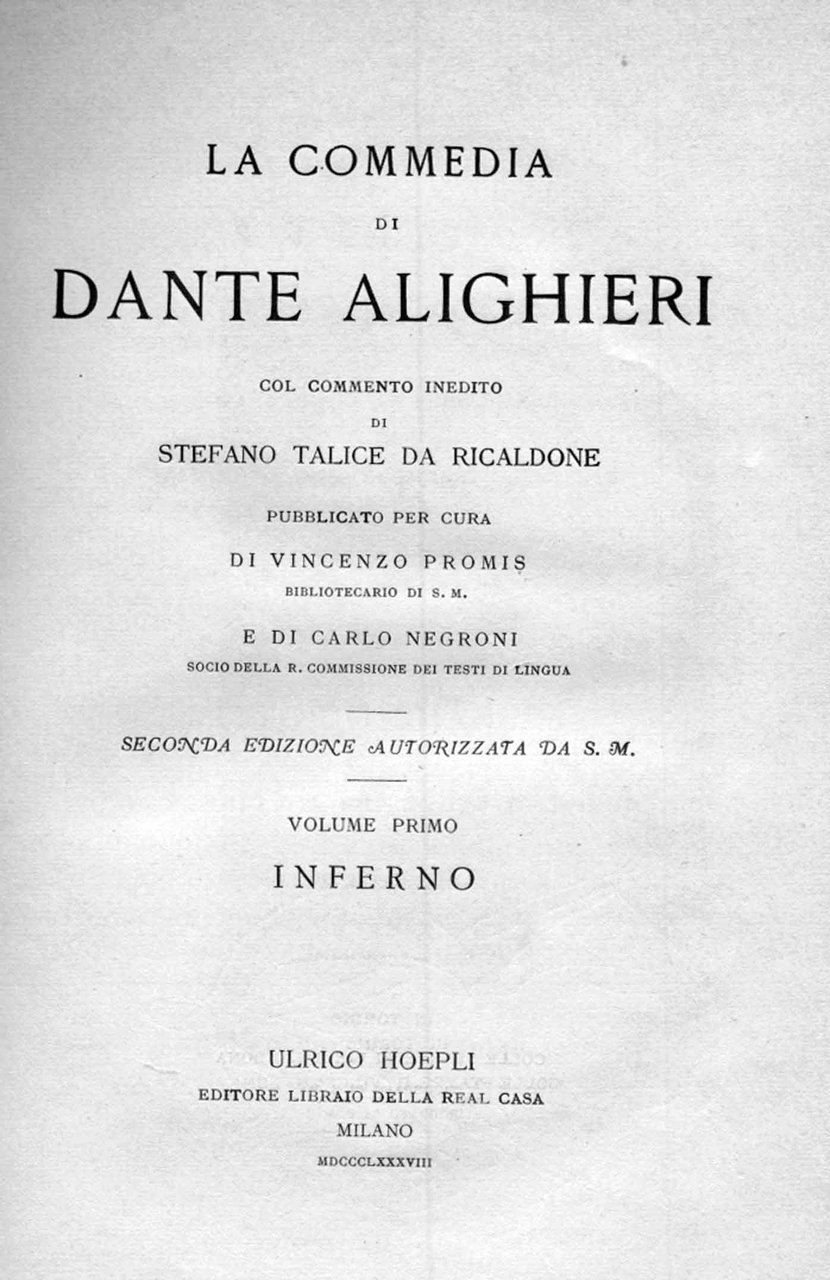 LA COMMEDIA

DI

DANTE ALIGHIERI

COL COMMENTO INEDITO

DI

STEFANO TALICE DA RICALDONE

PUBBLICATO PER CURA

DI VINCENZO PROMIS

BIBLIOTECARIO DI S. M.

E DI CARLO NEGRONI

SOCIO DELLA R. COMMISSIONE DEI TESTI DI LINGUA

SECONDA EDIZIONE AUTORIZZATA DA S. M.

VOLUME PRIMO

INFERNO

ULRICO HOEPLI

EDITORE LIBRAIO DELLA REAL CASA

MILANO

MDCCCLXXXVIII